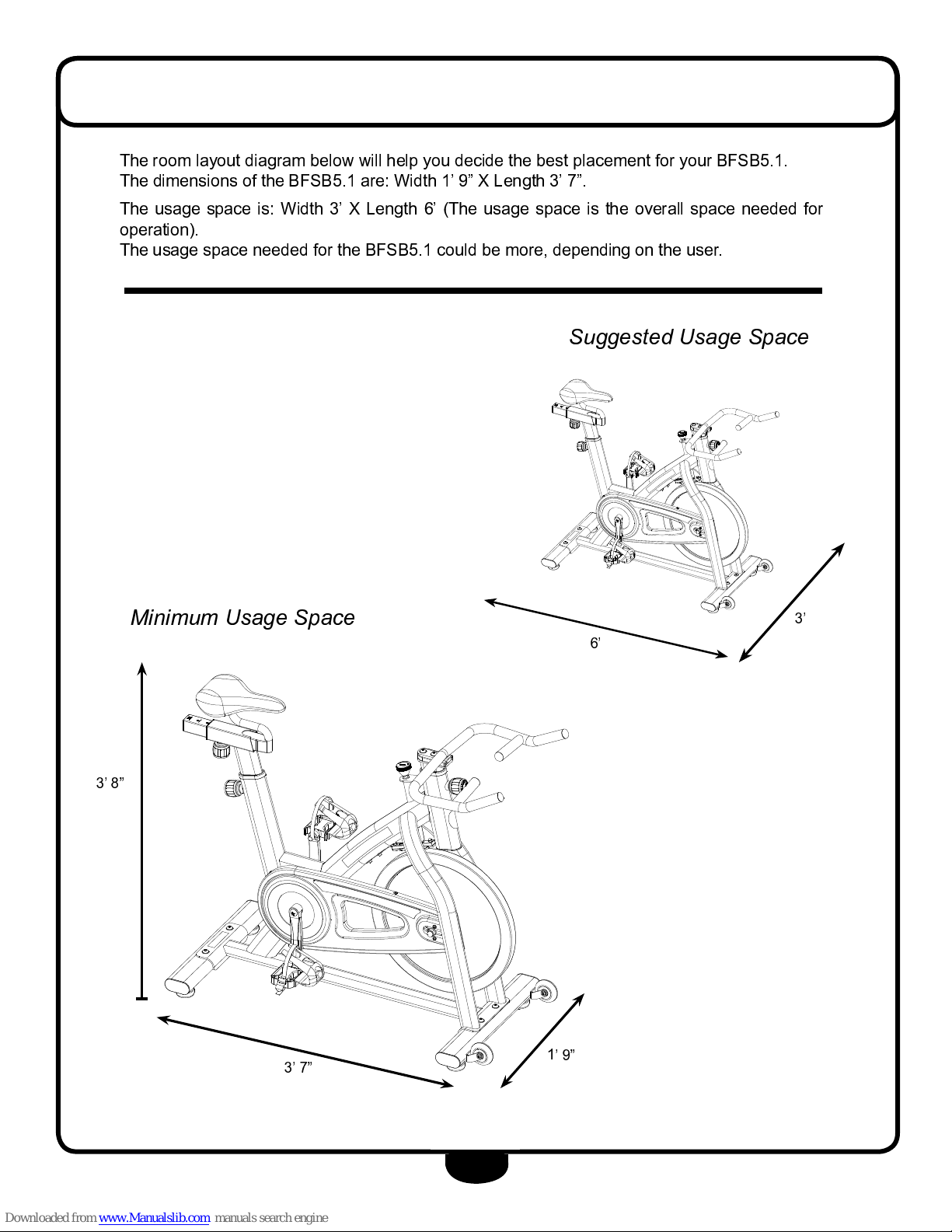 The room layout diagram below will help you decide the best placement for your BFSB5.1.
The dimensions of the BFSB5.1 are: Width 1’ 9” X Length 3’ 7”.

The usage space is: Width 3’ X Length 6’ (The usage space is the overall space needed for operation).
The usage space needed for the BFSB5.1 could be more, depending on the user.

Suggested Usage Space

6’

3’

Minimum Usage Space

3’ 8”

3’ 7”

1’ 9”

Downloaded from www.Manualslib.com manuals search engine